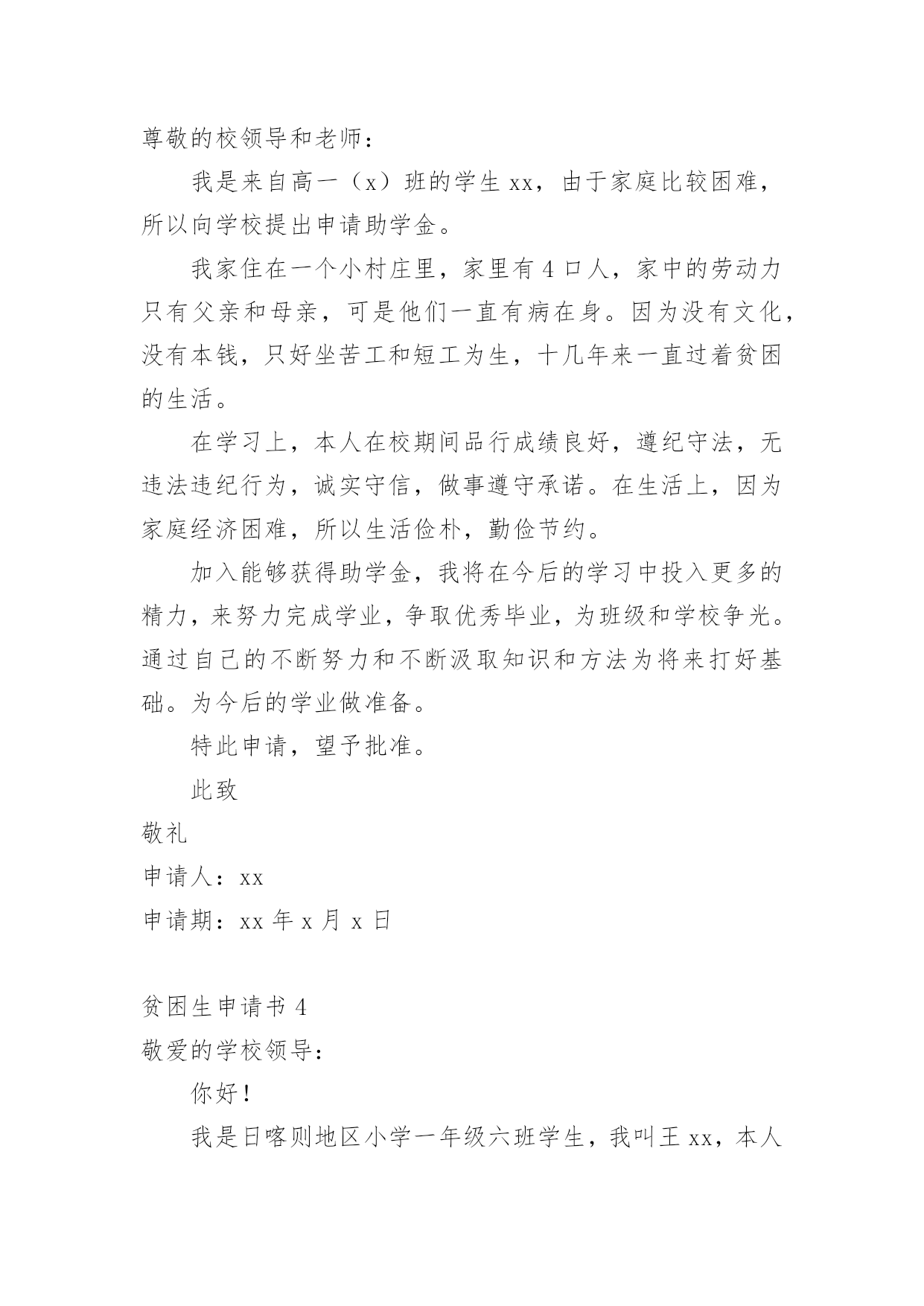 尊敬的校领导和老师：

我是来自高一（x）班的学生 xx，由于家庭比较困难，所以向学校提出申请助学金。

我家住在一个小村庄里，家里有 4 口人，家中的劳动力只有父亲和母亲，可是他们一直有病在身。因为没有文化，没有本钱，只好坐苦工和短工为生，十几年来一直过着贫困的生活。

在学习上，本人在校期间品行成绩良好，遵纪守法，无违法违纪行为，诚实守信，做事遵守承诺。在生活上，因为家庭经济困难，所以生活俭朴，勤俭节约。

加入能够获得助学金，我将在今后的学习中投入更多的精力，来努力完成学业，争取优秀毕业，为班级和学校争光。通过自己的不断努力和不断汲取知识和方法为将来打好基础。为今后的学业做准备。

特此申请，望予批准。

此致

敬礼

申请人：xx

申请期：xx 年 x 月 x 日

贫困生申请书 4

敬爱的学校领导：

你好！

我是日喀则地区小学一年级六班学生，我叫王 xx，本人